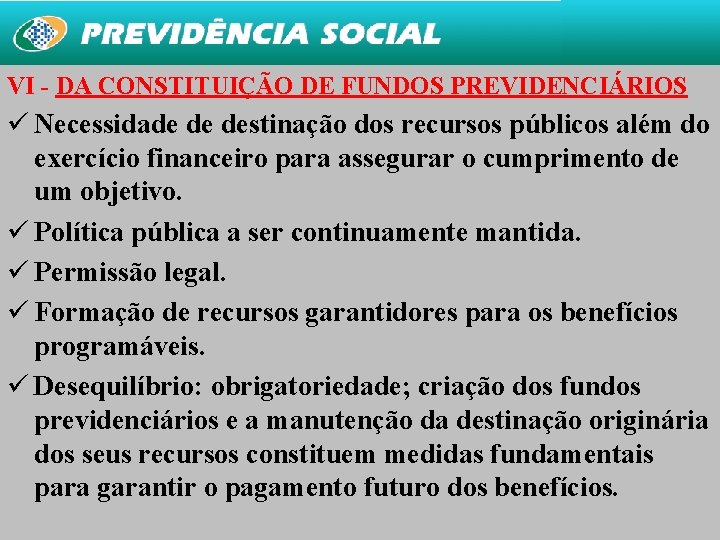 PREVIDÊNCIA SOCIAL

VI - DA CONSTITUIÇÃO DE FUNDOS PREVIDENCIÁRIOS

✓ Necessidade de destinação dos recursos públicos além do exercício financeiro para assegurar o cumprimento de um objetivo.

✓ Política pública a ser continuamente mantida.

✓ Permissão legal.

✓ Formação de recursos garantidores para os benefícios programáveis.

✓ Desequilíbrio: obrigatoriedade; criação dos fundos previdenciários e a manutenção da destinação originária dos seus recursos constituem medidas fundamentais para garantir o pagamento futuro dos benefícios.